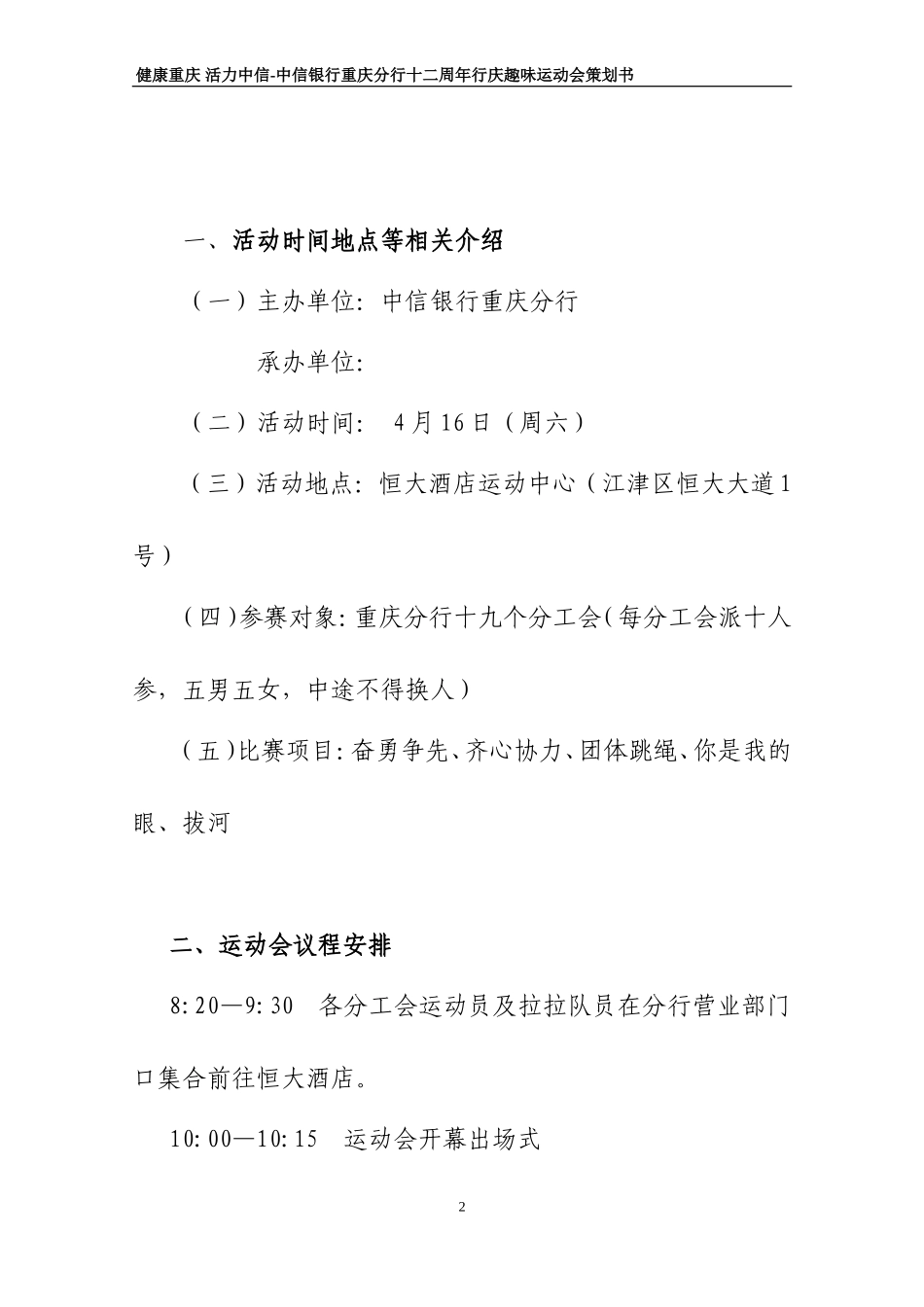 健康重庆 活力中信-中信银行重庆分行十二周年行庆趣味运动会策划书

一、活动时间地点等相关介绍

（一）主办单位：中信银行重庆分行

承办单位：

（二）活动时间： 4月16日（周六）

（三）活动地点：恒大酒店运动中心（江津区恒大大道1号）

（四）参赛对象：重庆分行十九个分工会（每分工会派十人参，五男五女，中途不得换人）

（五）比赛项目：奋勇争先、齐心协力、团体跳绳、你是我的眼、拔河

二、运动会议程安排

8:20—9:30 各分工会运动员及拉拉队员在分行营业部门口集合前往恒大酒店。

10:00—10:15 运动会开幕出场式

2